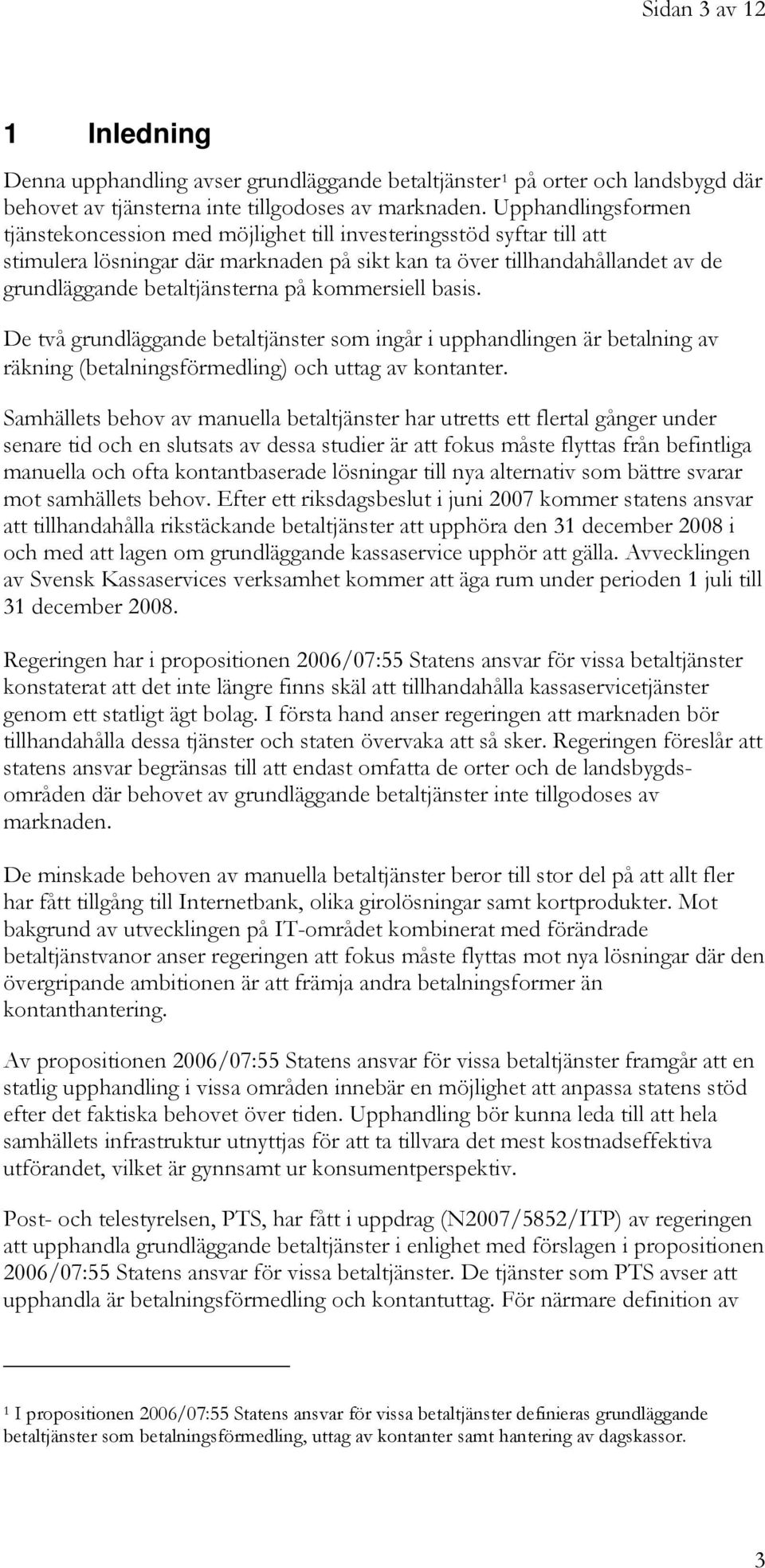 Sidan 3 av 12

1 Inledning

Denna upphandling avser grundläggande betaltjänster$^1$ på orter och landsbygd där behovet av tjänsterna inte tillgodoses av marknaden. Upphandlingsformen tjänstekoncession med möjlighet till investeringsstöd syftar till att stimulera lösningar där marknaden på sikt kan ta över tillhandahållandet av de grundläggande betaltjänsterna på kommersiell basis.

De två grundläggande betaltjänster som ingår i upphandlingen är betalning av räkning (betalningsförmedling) och uttag av kontanter.

Samhällets behov av manuella betaltjänster har utretts ett flertal gånger under senare tid och en slutsats av dessa studier är att fokus måste flyttas från befintliga manuella och ofta kontantbaserade lösningar till nya alternativ som bättre svarar mot samhällets behov. Efter ett riksdagsbeslut i juni 2007 kommer statens ansvar att tillhandahålla rikstäckande betaltjänster att upphöra den 31 december 2008 i och med att lagen om grundläggande kassaservice upphör att gälla. Avvecklingen av Svensk Kassaservices verksamhet kommer att äga rum under perioden 1 juli till 31 december 2008.

Regeringen har i propositionen 2006/07:55 Statens ansvar för vissa betaltjänster konstaterat att det inte längre finns skäl att tillhandahålla kassaservicetjänster genom ett statligt ägt bolag. I första hand anser regeringen att marknaden bör tillhandahålla dessa tjänster och staten övervaka att så sker. Regeringen föreslår att statens ansvar begränsas till att endast omfatta de orter och de landsbygdsområden där behovet av grundläggande betaltjänster inte tillgodoses av marknaden.

De minskade behoven av manuella betaltjänster beror till stor del på att allt fler har fått tillgång till Internetbank, olika girolösningar samt kortprodukter. Mot bakgrund av utvecklingen på IT-området kombinerat med förändrade betaltjänstvanor anser regeringen att fokus måste flyttas mot nya lösningar där den övergripande ambitionen är att främja andra betalningsformer än kontanthantering.

Av propositionen 2006/07:55 Statens ansvar för vissa betaltjänster framgår att en statlig upphandling i vissa områden innebär en möjlighet att anpassa statens stöd efter det faktiska behovet över tiden. Upphandling bör kunna leda till att hela samhällets infrastruktur utnyttjas för att ta tillvara det mest kostnadseffektiva utförandet, vilket är gynnsamt ur konsumentperspektiv.

Post- och telestyrelsen, PTS, har fått i uppdrag (N2007/5852/ITP) av regeringen att upphandla grundläggande betaltjänster i enlighet med förslagen i propositionen 2006/07:55 Statens ansvar för vissa betaltjänster. De tjänster som PTS avser att upphandla är betalningsförmedling och kontantuttag. För närmare definition av

$^1$ I propositionen 2006/07:55 Statens ansvar för vissa betaltjänster definieras grundläggande betaltjänster som betalningsförmedling, uttag av kontanter samt hantering av dagskassor.

3